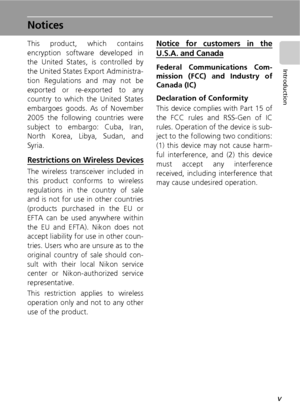 Notices

This product, which contains encryption software developed in the United States, is controlled by the United States Export Administration Regulations and may not be exported or re-exported to any country to which the United States embargoes goods. As of November 2005 the following countries were subject to embargo: Cuba, Iran, North Korea, Libya, Sudan, and Syria.

Restrictions on Wireless Devices

The wireless transceiver included in this product conforms to wireless regulations in the country of sale and is not for use in other countries (products purchased in the EU or EFTA can be used anywhere within the EU and EFTA). Nikon does not accept liability for use in other countries. Users who are unsure as to the original country of sale should consult with their local Nikon service center or Nikon-authorized service representative.

This restriction applies to wireless operation only and not to any other use of the product.

Notice for customers in the U.S.A. and Canada

Federal Communications Commission (FCC) and Industry of Canada (IC)

Declaration of Conformity

This device complies with Part 15 of the FCC rules and RSS-Gen of IC rules. Operation of the device is subject to the following two conditions: (1) this device may not cause harmful interference, and (2) this device must accept any interference received, including interference that may cause undesired operation.

Introduction

v